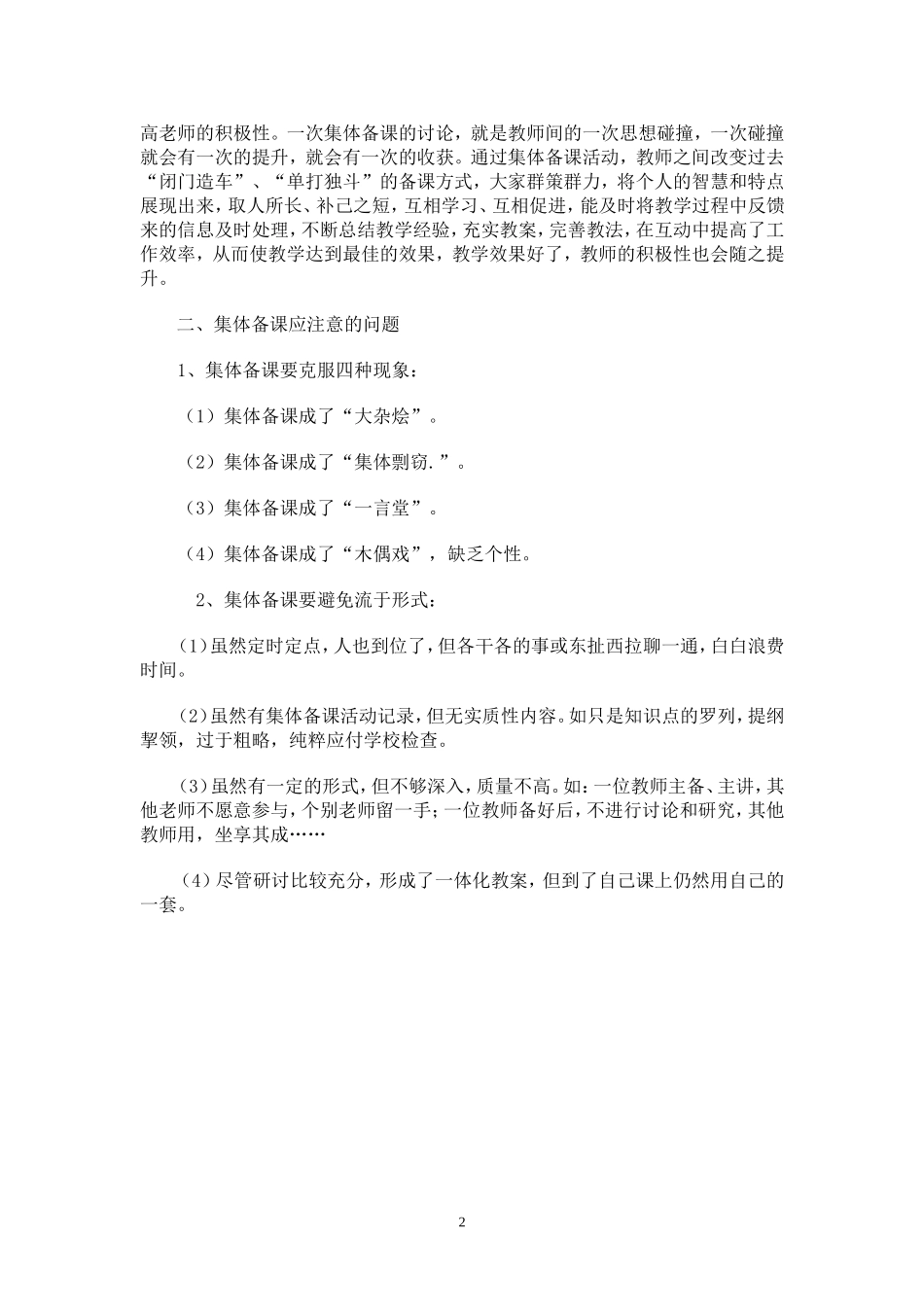 高老师的积极性。一次集体备课的讨论，就是教师间的一次思想碰撞，一次碰撞就会有一次的提升，就会有一次的收获。通过集体备课活动，教师之间改变过去“闭门造车”、“单打独斗”的备课方式，大家群策群力，将个人的智慧和特点展现出来，取人所长、补己之短，互相学习、互相促进，能及时将教学过程中反馈来的信息及时处理，不断总结教学经验，充实教案，完善教法，在互动中提高了工作效率，从而使教学达到最佳的效果，教学效果好了，教师的积极性也会随之提升。

二、集体备课应注意的问题

1、集体备课要克服四种现象：

（1）集体备课成了“大杂烩”。

（2）集体备课成了“集体剽窃.”。

（3）集体备课成了“一言堂”。

（4）集体备课成了“木偶戏”，缺乏个性。

2、集体备课要避免流于形式：

(1)虽然定时定点，人也到位了，但各干各的事或东扯西拉聊一通，白白浪费时间。

(2)虽然有集体备课活动记录，但无实质性内容。如只是知识点的罗列，提纲挈领，过于粗略，纯粹应付学校检查。

(3)虽然有一定的形式，但不够深入，质量不高。如：一位教师主备、主讲，其他老师不愿意参与，个别老师留一手；一位教师备好后，不进行讨论和研究，其他教师用，坐享其成……

(4)尽管研讨比较充分，形成了一体化教案，但到了自己课上仍然用自己的一套。

2